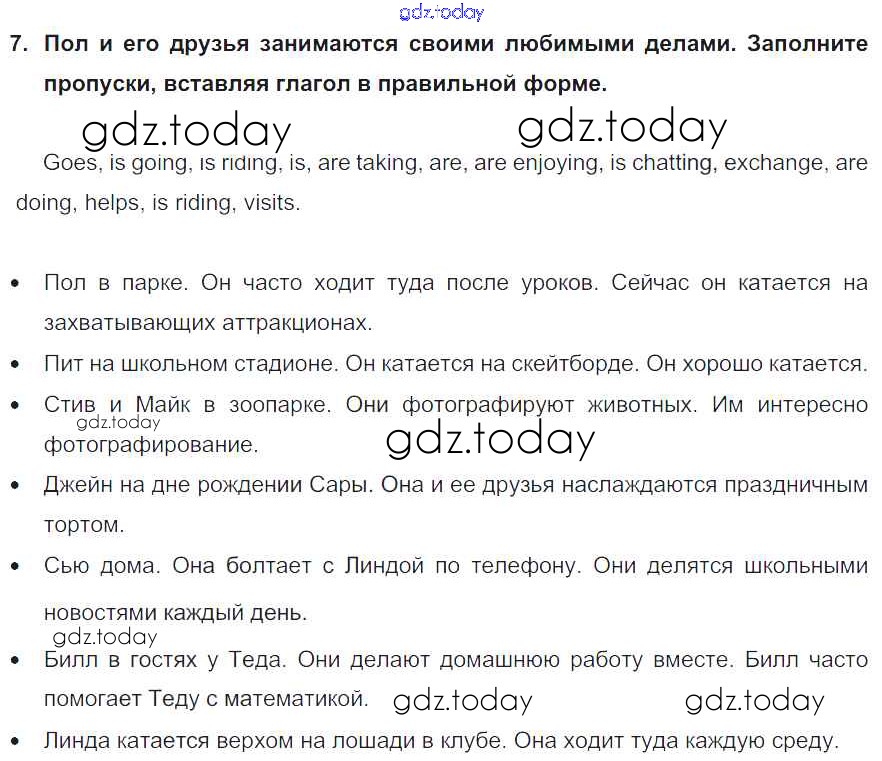 gdz.today

7. Пол и его друзья занимаются своими любимыми делами. Заполните пропуски, вставляя глагол в правильной форме.

gdz.today gdz.today

Goes, is going, is riding, is, are taking, are, are enjoying, is chatting, exchange, are doing, helps, is riding, visits.

• Пол в парке. Он часто ходит туда после уроков. Сейчас он катается на захватывающих аттракционах.
• Пит на школьном стадионе. Он катается на скейтборде. Он хорошо катается.
• Стив и Майк в зоопарке. Они фотографируют животных. Им интересно фотографирование.

gdz.today gdz.today

• Джейн на дне рождении Сары. Она и ее друзья наслаждаются праздничным тортом.
• Сью дома. Она болтает с Линдой по телефону. Они делятся школьными новостями каждый день.

gdz.today

• Билл в гостях у Теда. Они делают домашнюю работу вместе. Билл часто помогает Теду с математикой.

gdz.today gdz.today

• Линда катается верхом на лошади в клубе. Она ходит туда каждую среду.